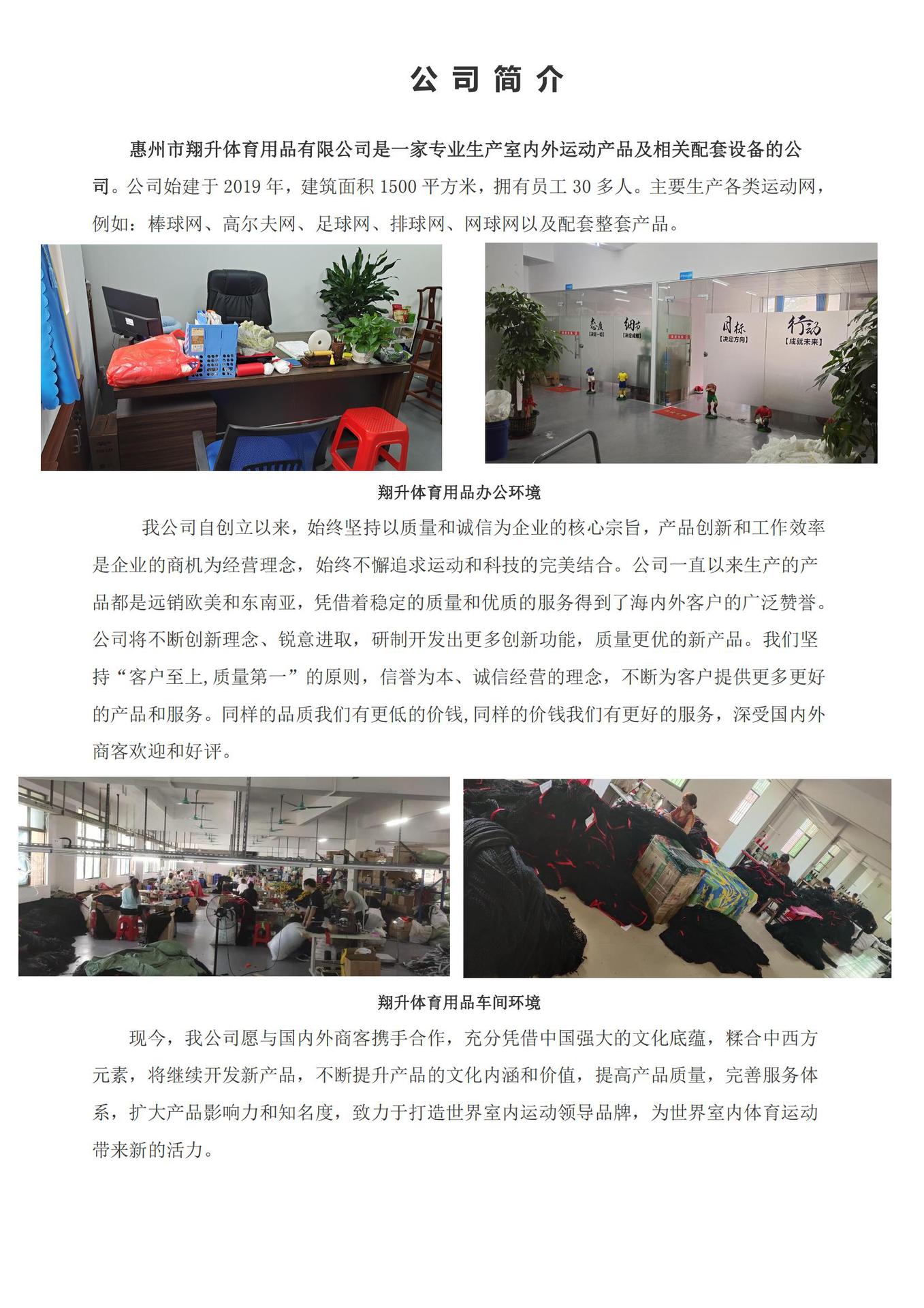 公司简介

惠州市翔升体育用品有限公司是一家专业生产室内外运动产品及相关配套设备的公司。公司始建于 2019 年，建筑面积 1500 平方米，拥有员工 30 多人。主要生产各类运动网，例如：棒球网、高尔夫网、足球网、排球网、网球网以及配套整套产品。

态度
【决定一切】
细节
【决定成败】
目标
【决定方向】
行动
【成就未来】

翔升体育用品办公环境

我公司自创立以来，始终坚持以质量和诚信为企业的核心宗旨，产品创新和工作效率是企业的商机为经营理念，始终不懈追求运动和科技的完美结合。公司一直以来生产的产品都是远销欧美和东南亚，凭借着稳定的质量和优质的服务得到了海内外客户的广泛赞誉。公司将不断创新理念、锐意进取，研制开发出更多创新功能，质量更优的新产品。我们坚持“客户至上,质量第一”的原则，信誉为本、诚信经营的理念，不断为客户提供更多更好的产品和服务。同样的品质我们有更低的价钱,同样的价钱我们有更好的服务，深受国内外商客欢迎和好评。

翔升体育用品车间环境

现今，我公司愿与国内外商客携手合作，充分凭借中国强大的文化底蕴，糅合中西方元素，将继续开发新产品，不断提升产品的文化内涵和价值，提高产品质量，完善服务体系，扩大产品影响力和知名度，致力于打造世界室内运动领导品牌，为世界室内体育运动带来新的活力。